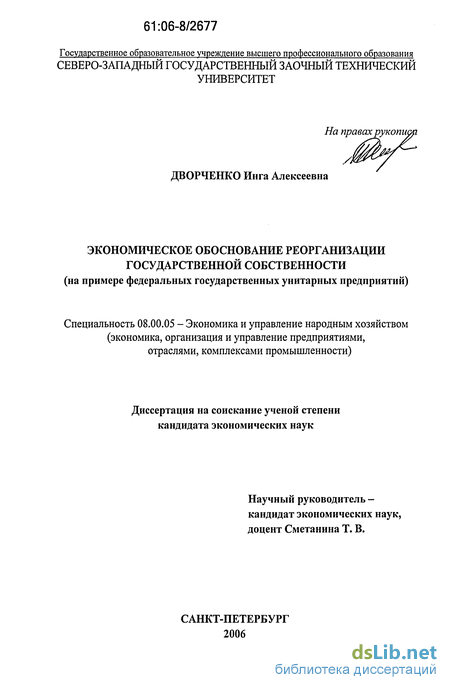 61:06-8/2677

Государственное образовательное учреждение высшего профессионального образования
СЕВЕРО-ЗАПАДНЫЙ ГОСУДАРСТВЕННЫЙ ЗАОЧНЫЙ ТЕХНИЧЕСКИЙ УНИВЕРСИТЕТ

На правах рукописи

ДВОРЧЕНКО Инга Алексеевна

ЭКОНОМИЧЕСКОЕ ОБОСНОВАНИЕ РЕОРГАНИЗАЦИИ ГОСУДАРСТВЕННОЙ СОБСТВЕННОСТИ
(на примере федеральных государственных унитарных предприятий)

Специальность 08.00.05 – Экономика и управление народным хозяйством (экономика, организация и управление предприятиями, отраслями, комплексами промышленности)

Диссертация на соискание ученой степени кандидата экономических наук

Научный руководитель – кандидат экономических наук, доцент Сметанина Т. В.

САНКТ-ПЕТЕРБУРГ
2006

dsLib.net
библиотека диссертаций